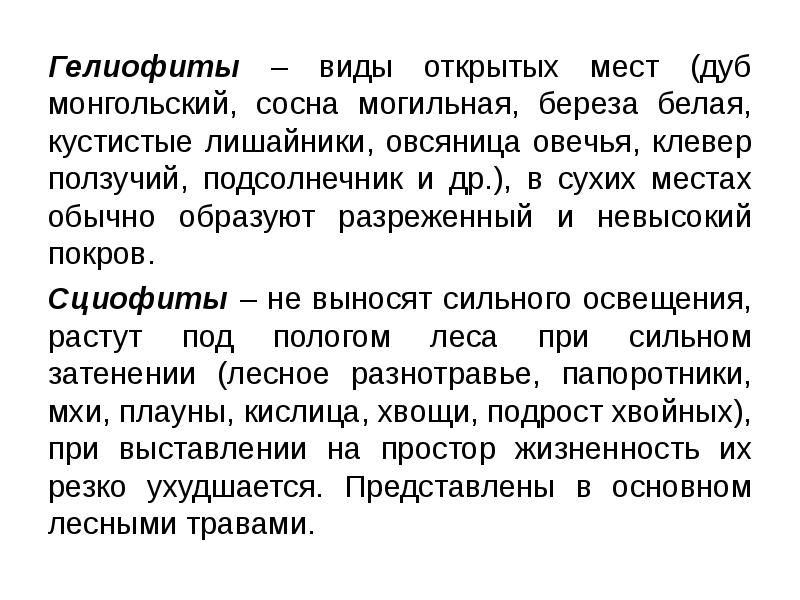 Гелиофиты – виды открытых мест (дуб монгольский, сосна могильная, береза белая, кустистые лишайники, овсяница овечья, клевер ползучий, подсолнечник и др.), в сухих местах обычно образуют разреженный и невысокий покров.

Сциофиты – не выносят сильного освещения, растут под пологом леса при сильном затенении (лесное разнотравье, папоротники, мхи, плауны, кислица, хвощи, подрост хвойных), при выставлении на простор жизненность их резко ухудшается. Представлены в основном лесными травами.